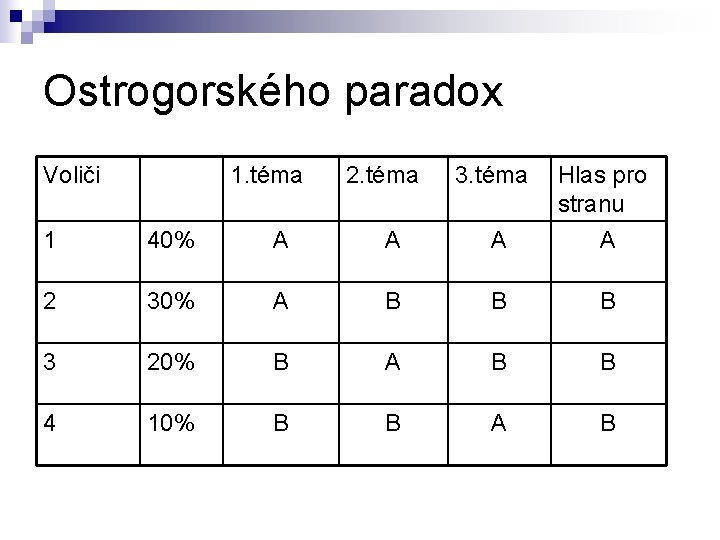 Ostrogorského paradox

| Voliči | | 1.téma | 2.téma | 3.téma | Hlas pro stranu |
|---|---|---|---|---|---|
| 1 | 40% | A | A | A | A |
| 2 | 30% | A | B | B | B |
| 3 | 20% | B | A | B | B |
| 4 | 10% | B | B | A | B |